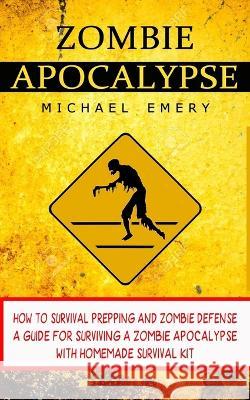 ZOMBIE
APOCALYPSE
MICHAEL EMERY

HOW TO SURVIVAL PREPPING AND ZOMBIE DEFENSE
A GUIDE FOR SURVIVING A ZOMBIE APOCALYPSE
WITH HOMEMADE SURVIVAL KIT

Kraina Książek